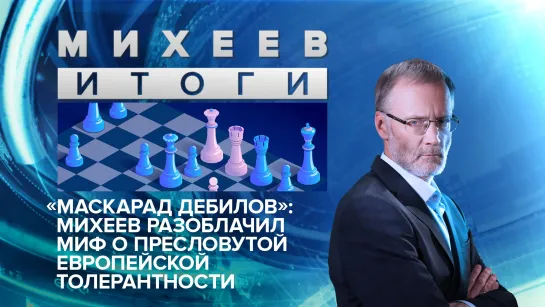 МИХЕЕВ
ИТОГИ

«МАСКАРАД ДЕБИЛОВ»: МИХЕЕВ РАЗОБЛАЧИЛ МИФ О ПРЕСЛОВУТОЙ ЕВРОПЕЙСКОЙ ТОЛЕРАНТНОСТИ